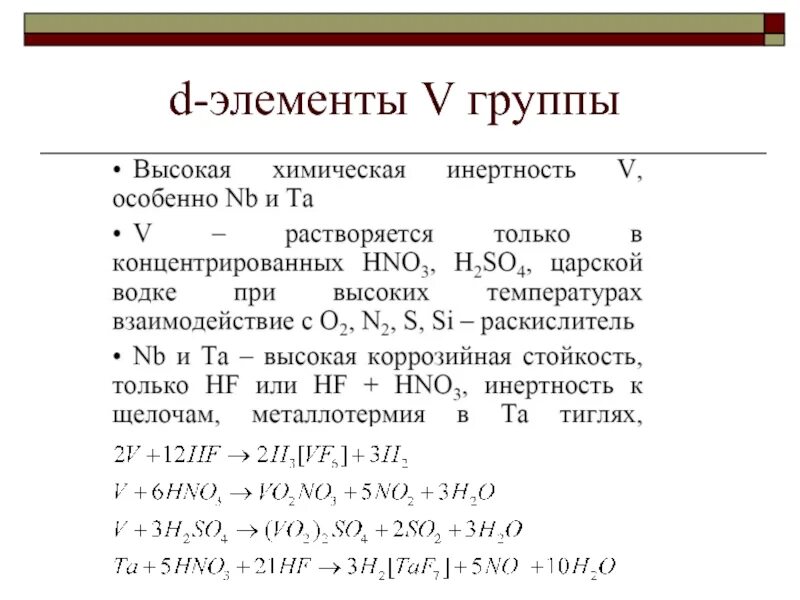 d-элементы V группы

• Высокая химическая инертность V, особенно Nb и Ta

• V – растворяется только в концентрированных $HNO_3$, $H_2SO_4$, царской водке при высоких температурах взаимодействие с $O_2$, $N_2$, S, Si – раскислитель

• Nb и Ta – высокая коррозийная стойкость, только HF или HF + $HNO_3$, инертность к щелочам, металлотермия в Ta тиглях,

$2V + 12HF \rightarrow 2H_3[VF_6] + 3H_2$

$V + 6HNO_3 \rightarrow VO_2NO_3 + 5NO_2 + 3H_2O$

$V + 3H_2SO_4 \rightarrow (VO_2)_2SO_4 + 2SO_2 + 3H_2O$

$Ta + 5HNO_3 + 21HF \rightarrow 3H_2[TaF_7] + 5NO + 10H_2O$